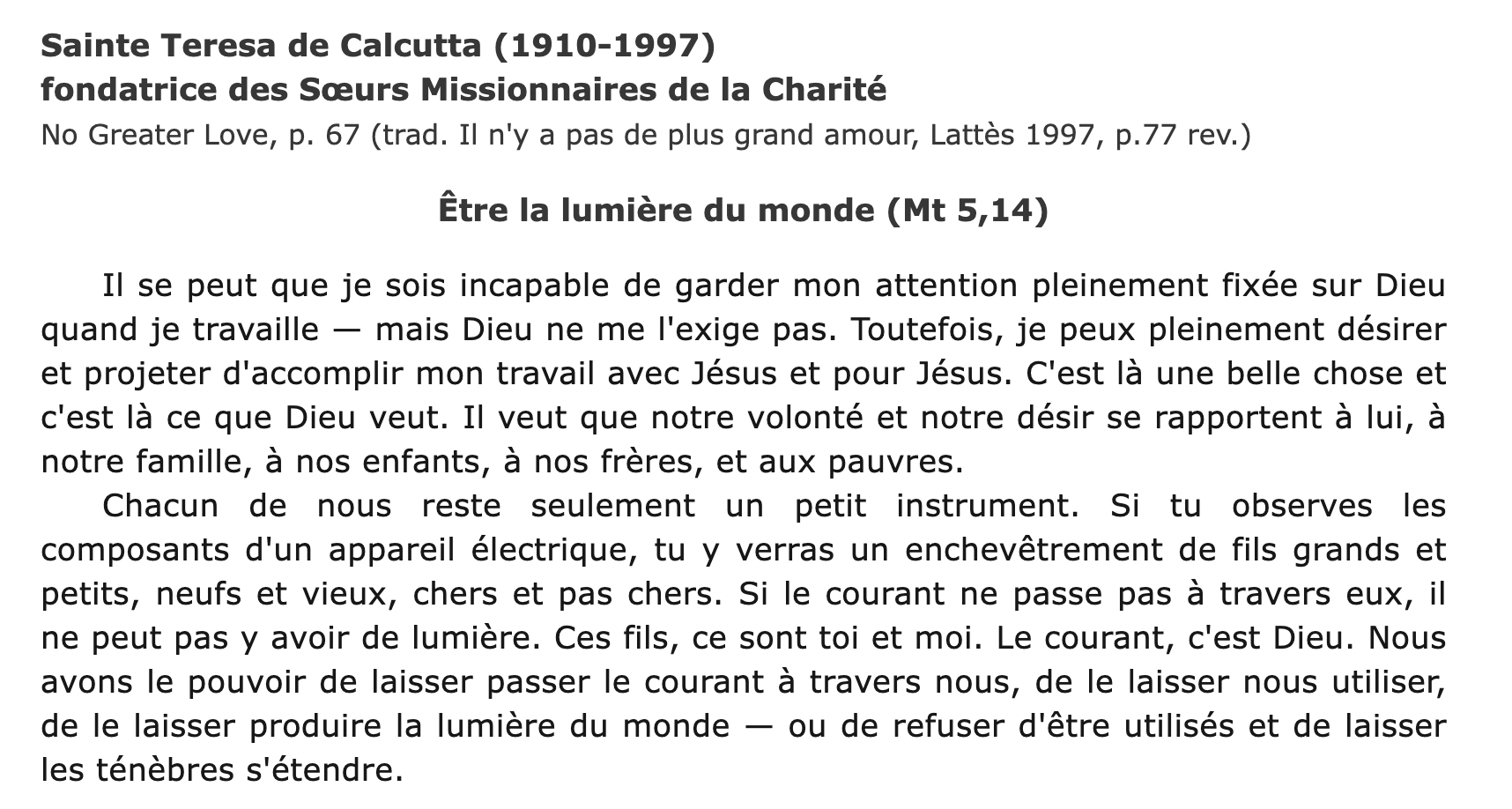 Sainte Teresa de Calcutta (1910-1997)
fondatrice des Sœurs Missionnaires de la Charité
No Greater Love, p. 67 (trad. Il n'y a pas de plus grand amour, Lattès 1997, p.77 rev.)

Être la lumière du monde (Mt 5,14)

Il se peut que je sois incapable de garder mon attention pleinement fixée sur Dieu quand je travaille — mais Dieu ne me l'exige pas. Toutefois, je peux pleinement désirer et projeter d'accomplir mon travail avec Jésus et pour Jésus. C'est là une belle chose et c'est là ce que Dieu veut. Il veut que notre volonté et notre désir se rapportent à lui, à notre famille, à nos enfants, à nos frères, et aux pauvres.

Chacun de nous reste seulement un petit instrument. Si tu observes les composants d'un appareil électrique, tu y verras un enchevêtrement de fils grands et petits, neufs et vieux, chers et pas chers. Si le courant ne passe pas à travers eux, il ne peut pas y avoir de lumière. Ces fils, ce sont toi et moi. Le courant, c'est Dieu. Nous avons le pouvoir de laisser passer le courant à travers nous, de le laisser nous utiliser, de le laisser produire la lumière du monde — ou de refuser d'être utilisés et de laisser les ténèbres s'étendre.